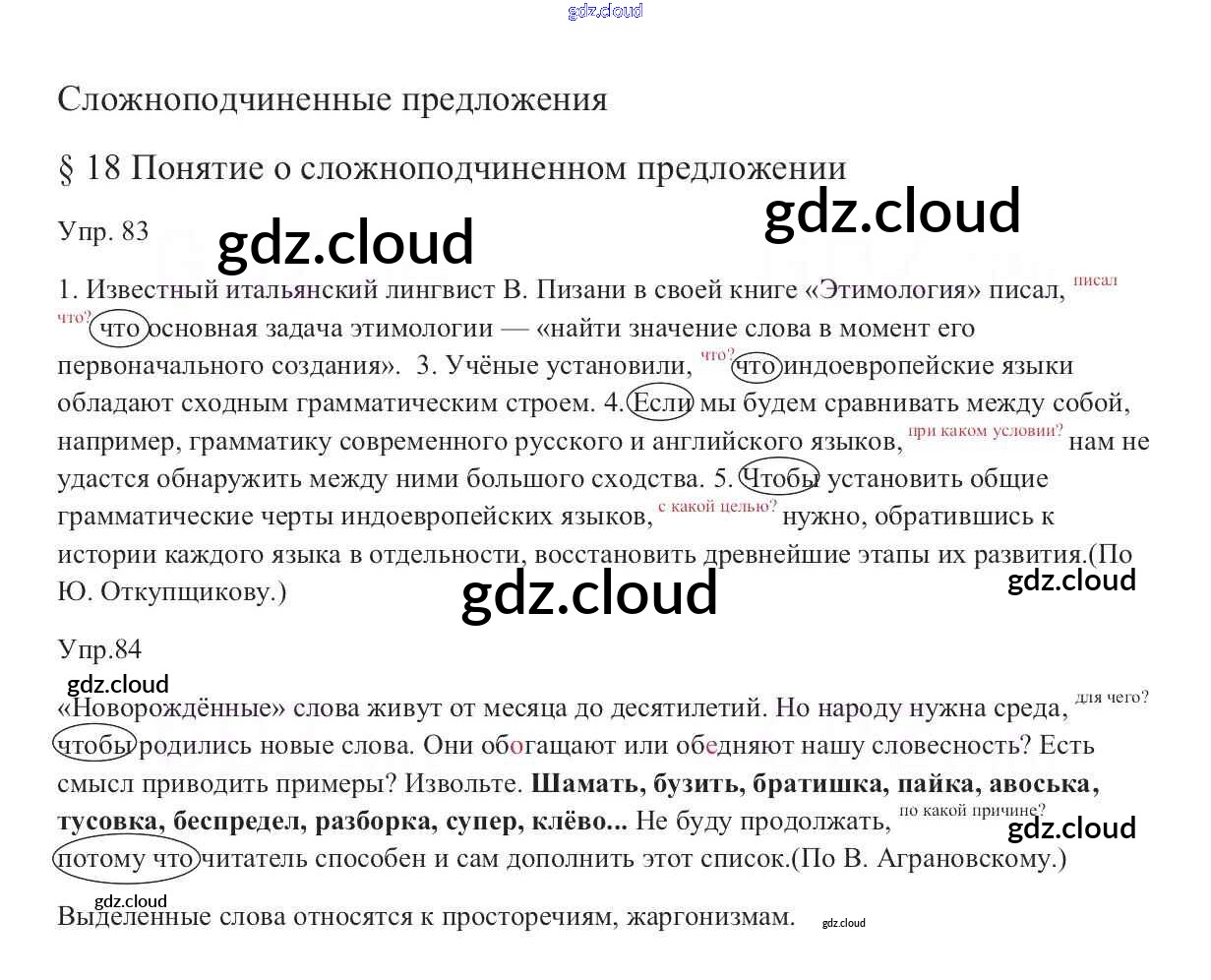 Сложноподчиненные предложения

§ 18 Понятие о сложноподчиненном предложении

Упр. 83

1. Известный итальянский лингвист В. Пизани в своей книге «Этимология» писал, писал что? что основная задача этимологии — «найти значение слова в момент его первоначального создания». 3. Учёные установили, что? что индоевропейские языки обладают сходным грамматическим строем. 4. Если мы будем сравнивать между собой, например, грамматику современного русского и английского языков, при каком условии? нам не удастся обнаружить между ними большого сходства. 5. Чтобы установить общие грамматические черты индоевропейских языков, с какой целью? нужно, обратившись к истории каждого языка в отдельности, восстановить древнейшие этапы их развития.(По Ю. Откупщикову.)

Упр.84

«Новорождённые» слова живут от месяца до десятилетий. Но народу нужна среда, для чего? чтобы родились новые слова. Они обогащают или обедняют нашу словесность? Есть смысл приводить примеры? Извольте. Шамать, бузить, братишка, пайка, авоська, тусовка, беспредел, разборка, супер, клёво... Не буду продолжать, по какой причине? потому что читатель способен и сам дополнить этот список.(По В. Аграновскому.)

Выделенные слова относятся к просторечиям, жаргонизмам.

gdz.cloud